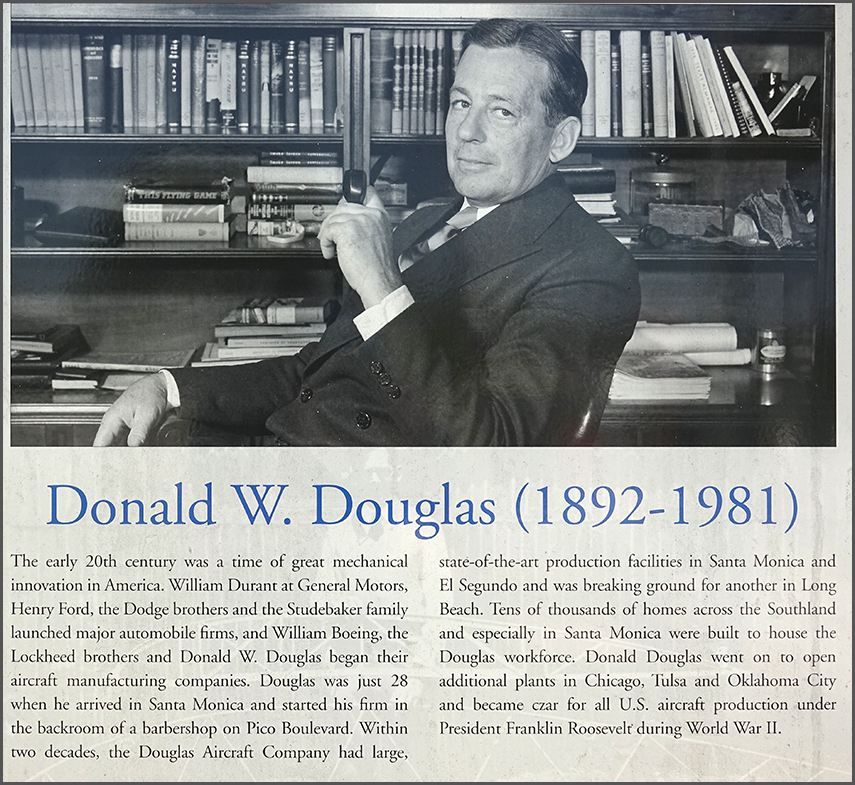 Donald W. Douglas (1892-1981)

The early 20th century was a time of great mechanical innovation in America. William Durant at General Motors, Henry Ford, the Dodge brothers and the Studebaker family launched major automobile firms, and William Boeing, the Lockheed brothers and Donald W. Douglas began their aircraft manufacturing companies. Douglas was just 28 when he arrived in Santa Monica and started his firm in the backroom of a barbershop on Pico Boulevard. Within two decades, the Douglas Aircraft Company had large,

state-of-the-art production facilities in Santa Monica and El Segundo and was breaking ground for another in Long Beach. Tens of thousands of homes across the Southland and especially in Santa Monica were built to house the Douglas workforce. Donald Douglas went on to open additional plants in Chicago, Tulsa and Oklahoma City and became czar for all U.S. aircraft production under President Franklin Roosevelt during World War II.